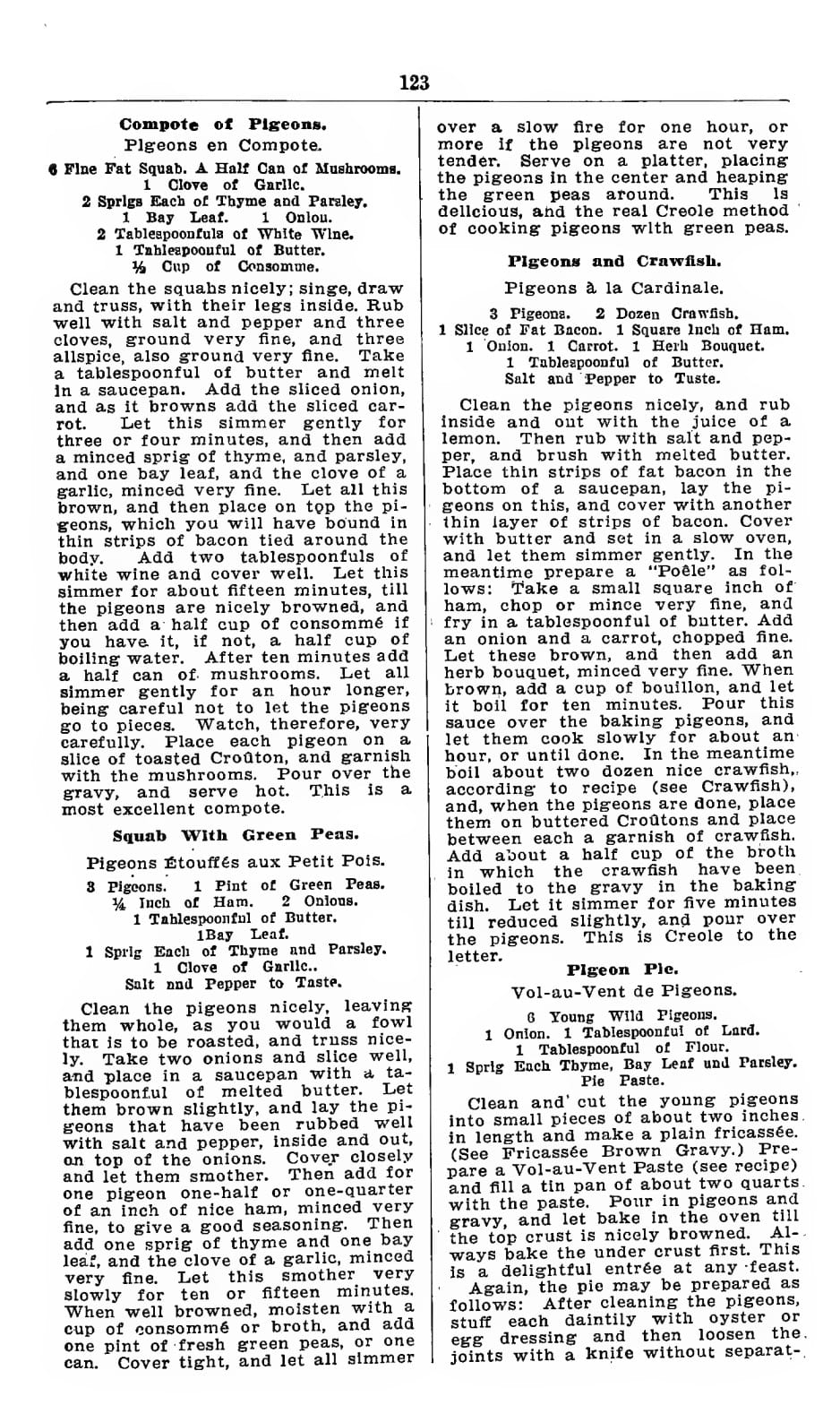 123

Compote of Pigeons.
Pigeons en Compote.

6 Fine Fat Squab. A Half Can of Mushrooms.
1 Clove of Garlic.
2 Sprigs Each of Thyme and Parsley.
1 Bay Leaf. 1 Onion.
2 Tablespoonfuls of White Wine.
1 Tablespoonful of Butter.
½ Cup of Consomme.

Clean the squabs nicely; singe, draw and truss, with their legs inside. Rub well with salt and pepper and three cloves, ground very fine, and three allspice, also ground very fine. Take a tablespoonful of butter and melt in a saucepan. Add the sliced onion, and as it browns add the sliced carrot. Let this simmer gently for three or four minutes, and then add a minced sprig of thyme, and parsley, and one bay leaf, and the clove of a garlic, minced very fine. Let all this brown, and then place on top the pigeons, which you will have bound in thin strips of bacon tied around the body. Add two tablespoonfuls of white wine and cover well. Let this simmer for about fifteen minutes, till the pigeons are nicely browned, and then add a half cup of consommé if you have it, if not, a half cup of boiling water. After ten minutes add a half can of mushrooms. Let all simmer gently for an hour longer, being careful not to let the pigeons go to pieces. Watch, therefore, very carefully. Place each pigeon on a slice of toasted Croûton, and garnish with the mushrooms. Pour over the gravy, and serve hot. This is a most excellent compote.

Squab With Green Peas.

Pigeons Étouffés aux Petit Pois.

3 Pigeons. 1 Pint of Green Peas.
¼ Inch of Ham. 2 Onions.
1 Tablespoonful of Butter.
1Bay Leaf.
1 Sprig Each of Thyme and Parsley.
1 Clove of Garlic..
Salt and Pepper to Taste.

Clean the pigeons nicely, leaving them whole, as you would a fowl that is to be roasted, and truss nicely. Take two onions and slice well, and place in a saucepan with a tablespoonful of melted butter. Let them brown slightly, and lay the pigeons that have been rubbed well with salt and pepper, inside and out, on top of the onions. Cover closely and let them smother. Then add for one pigeon one-half or one-quarter of an inch of nice ham, minced very fine, to give a good seasoning. Then add one sprig of thyme and one bay leaf, and the clove of a garlic, minced very fine. Let this smother very slowly for ten or fifteen minutes. When well browned, moisten with a cup of consommé or broth, and add one pint of fresh green peas, or one can. Cover tight, and let all simmer over a slow fire for one hour, or more if the pigeons are not very tender. Serve on a platter, placing the pigeons in the center and heaping the green peas around. This is delicious, and the real Creole method of cooking pigeons with green peas.

Pigeons and Crawfish.

Pigeons à la Cardinale.

3 Pigeons. 2 Dozen Crawfish.
1 Slice of Fat Bacon. 1 Square Inch of Ham.
1 Onion. 1 Carrot. 1 Herb Bouquet.
1 Tablespoonful of Butter.
Salt and Pepper to Taste.

Clean the pigeons nicely, and rub inside and out with the juice of a lemon. Then rub with salt and pepper, and brush with melted butter. Place thin strips of fat bacon in the bottom of a saucepan, lay the pigeons on this, and cover with another thin layer of strips of bacon. Cover with butter and set in a slow oven, and let them simmer gently. In the meantime prepare a "Poêle" as follows: Take a small square inch of ham, chop or mince very fine, and fry in a tablespoonful of butter. Add an onion and a carrot, chopped fine. Let these brown, and then add an herb bouquet, minced very fine. When brown, add a cup of bouillon, and let it boil for ten minutes. Pour this sauce over the baking pigeons, and let them cook slowly for about an hour, or until done. In the meantime boil about two dozen nice crawfish, according to recipe (see Crawfish), and, when the pigeons are done, place them on buttered Croûtons and place between each a garnish of crawfish. Add about a half cup of the broth in which the crawfish have been boiled to the gravy in the baking dish. Let it simmer for five minutes till reduced slightly, and pour over the pigeons. This is Creole to the letter.

Pigeon Pie.

Vol-au-Vent de Pigeons.

6 Young Wild Pigeons.
1 Onion. 1 Tablespoonful of Lard.
1 Tablespoonful of Flour.
1 Sprig Each Thyme, Bay Leaf and Parsley.
Pie Paste.

Clean and cut the young pigeons into small pieces of about two inches in length and make a plain fricassée. (See Fricassée Brown Gravy.) Prepare a Vol-au-Vent Paste (see recipe) and fill a tin pan of about two quarts with the paste. Pour in pigeons and gravy, and let bake in the oven till the top crust is nicely browned. Always bake the under crust first. This is a delightful entrée at any feast.

Again, the pie may be prepared as follows: After cleaning the pigeons, stuff each daintily with oyster or egg dressing and then loosen the joints with a knife without separat-